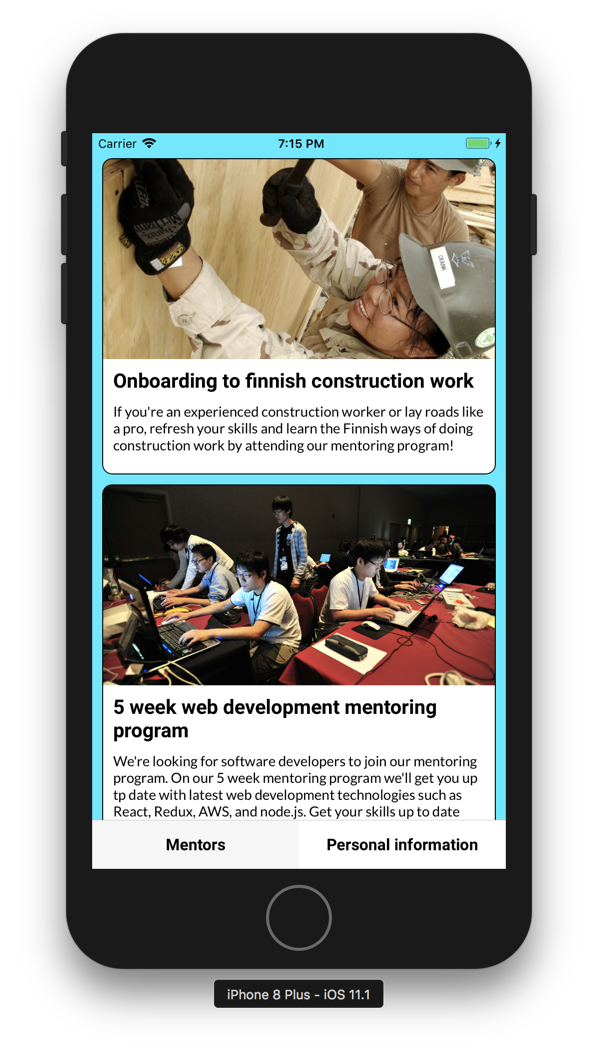 Carrier 7:15 PM

Onboarding to finnish construction work

If you're an experienced construction worker or lay roads like a pro, refresh your skills and learn the Finnish ways of doing construction work by attending our mentoring program!

5 week web development mentoring program

We're looking for software developers to join our mentoring program. On our 5 week mentoring program we'll get you up tp date with latest web development technologies such as React, Redux, AWS, and node.js. Get your skills up to date

Mentors

Personal information

iPhone 8 Plus - iOS 11.1